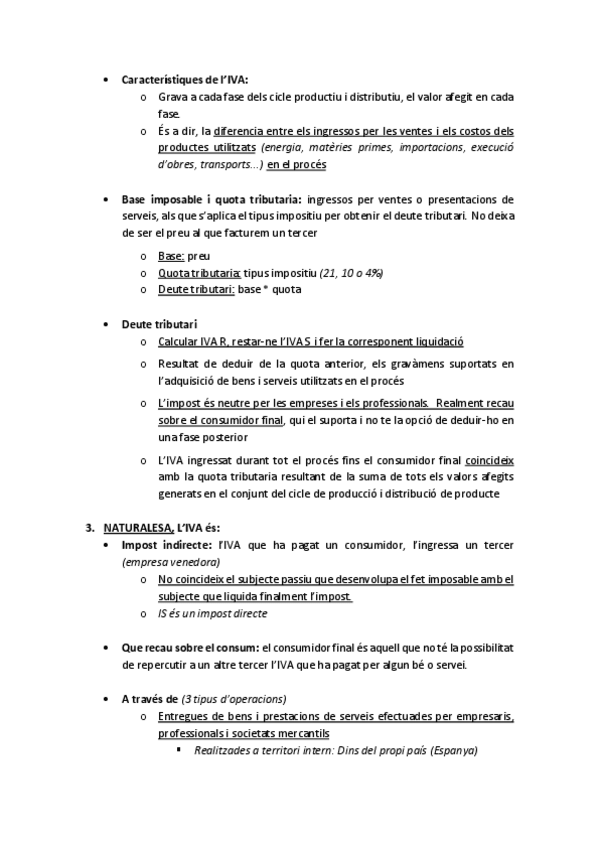 • Característiques de l'IVA:
  o Grava a cada fase dels cicle productiu i distributiu, el valor afegit en cada fase.
  o És a dir, la diferencia entre els ingressos per les ventes i els costos dels productes utilitzats (energia, matèries primes, importacions, execució d'obres, transports...) en el procés

• Base imposable i quota tributaria: ingressos per ventes o presentacions de serveis, als que s'aplica el tipus impositiu per obtenir el deute tributari. No deixa de ser el preu al que facturem un tercer
  o Base: preu
  o Quota tributaria: tipus impositiu (21, 10 o 4%)
  o Deute tributari: base * quota

• Deute tributari
  o Calcular IVA R, restar-ne l'IVA S i fer la corresponent liquidació
  o Resultat de deduir de la quota anterior, els gravàmens suportats en l'adquisició de bens i serveis utilitzats en el procés
  o L'impost és neutre per les empreses i els professionals. Realment recau sobre el consumidor final, qui el suporta i no te la opció de deduir-ho en una fase posterior
  o L'IVA ingressat durant tot el procés fins el consumidor final coincideix amb la quota tributaria resultant de la suma de tots els valors afegits generats en el conjunt del cicle de producció i distribució de producte

3. NATURALESA, L'IVA és:
• Impost indirecte: l'IVA que ha pagat un consumidor, l'ingressa un tercer (empresa venedora)
  o No coincideix el subjecte passiu que desenvolupa el fet imposable amb el subjecte que liquida finalment l'impost.
  o IS és un impost directe

• Que recau sobre el consum: el consumidor final és aquell que no té la possibilitat de repercutir a un altre tercer l'IVA que ha pagat per algun bé o servei.

• A través de (3 tipus d'operacions)
  o Entregues de bens i prestacions de serveis efectuades per empresaris, professionals i societats mercantils
    ▪ Realitzades a territori intern: Dins del propi país (Espanya)